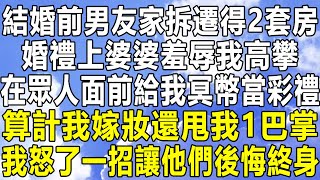 結婚前男友家拆遷得2套房
婚禮上婆婆羞辱我高攀
在眾人面前給我冥幣當彩禮
算計我嫁妝還甩我1巴掌
我怒了一招讓他們後悔終身